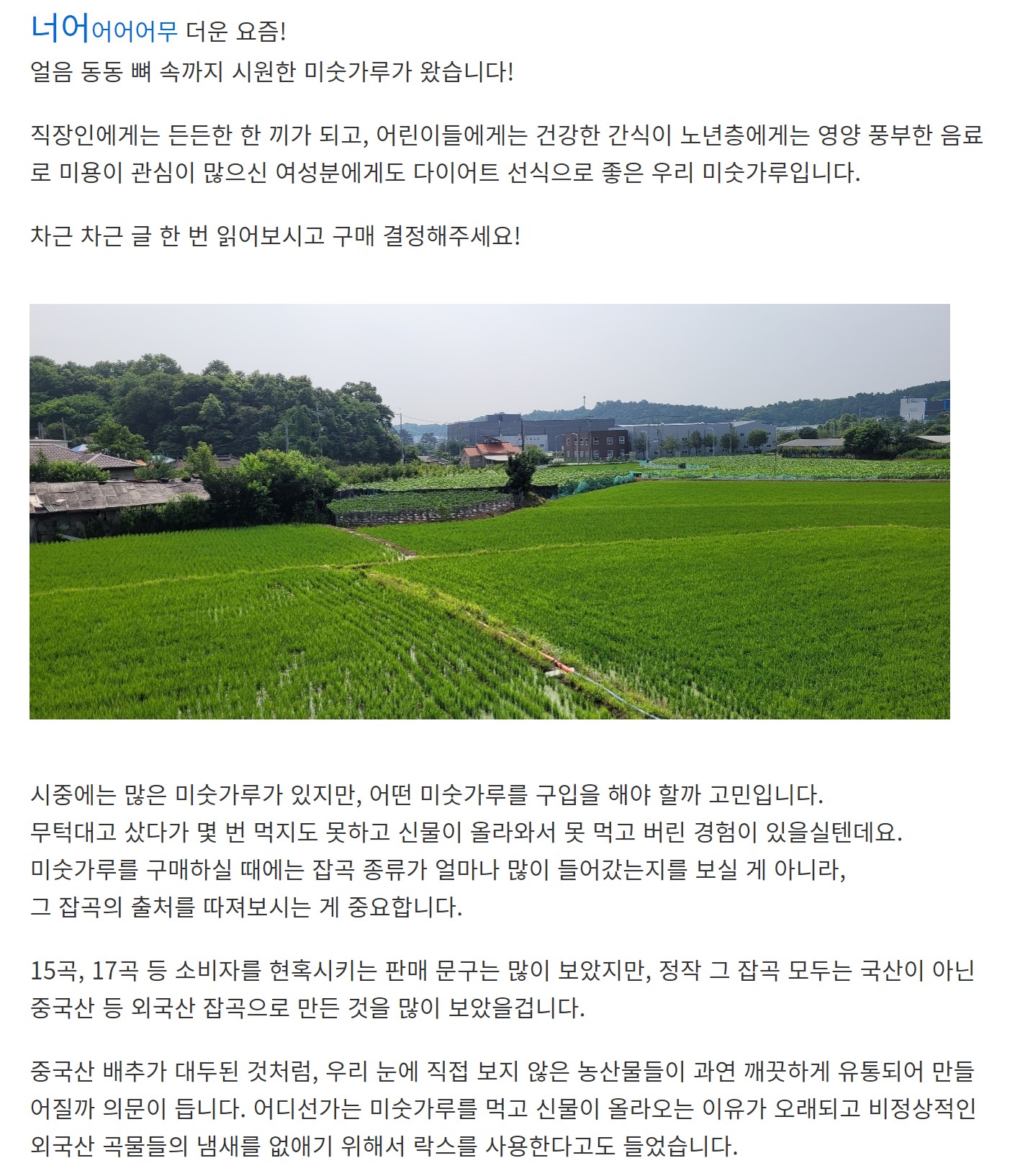 너어어어어무 더운 요즘!
얼음 동동 뼈 속까지 시원한 미숫가루가 왔습니다!

직장인에게는 든든한 한 끼가 되고, 어린이들에게는 건강한 간식이 노년층에게는 영양 풍부한 음료로 미용이 관심이 많으신 여성분에게도 다이어트 선식으로 좋은 우리 미숫가루입니다.

차근 차근 글 한 번 읽어보시고 구매 결정해주세요!

시중에는 많은 미숫가루가 있지만, 어떤 미숫가루를 구입을 해야 할까 고민입니다.
무턱대고 샀다가 몇 번 먹지도 못하고 신물이 올라와서 못 먹고 버린 경험이 있을실텐데요.
미숫가루를 구매하실 때에는 잡곡 종류가 얼마나 많이 들어갔는지를 보실 게 아니라,
그 잡곡의 출처를 따져보시는 게 중요합니다.

15곡, 17곡 등 소비자를 현혹시키는 판매 문구는 많이 보았지만, 정작 그 잡곡 모두는 국산이 아닌 중국산 등 외국산 잡곡으로 만든 것을 많이 보았을겁니다.

중국산 배추가 대두된 것처럼, 우리 눈에 직접 보지 않은 농산물들이 과연 깨끗하게 유통되어 만들어질까 의문이 듭니다. 어디선가는 미숫가루를 먹고 신물이 올라오는 이유가 오래되고 비정상적인 외국산 곡물들의 냄새를 없애기 위해서 락스를 사용한다고도 들었습니다.